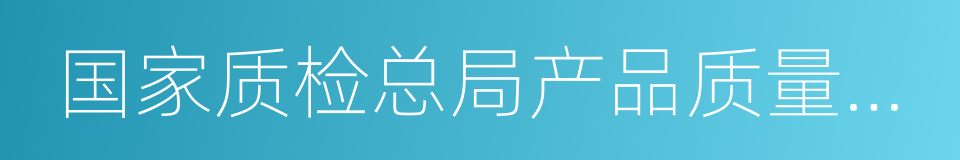 国家质检总局产品质量...